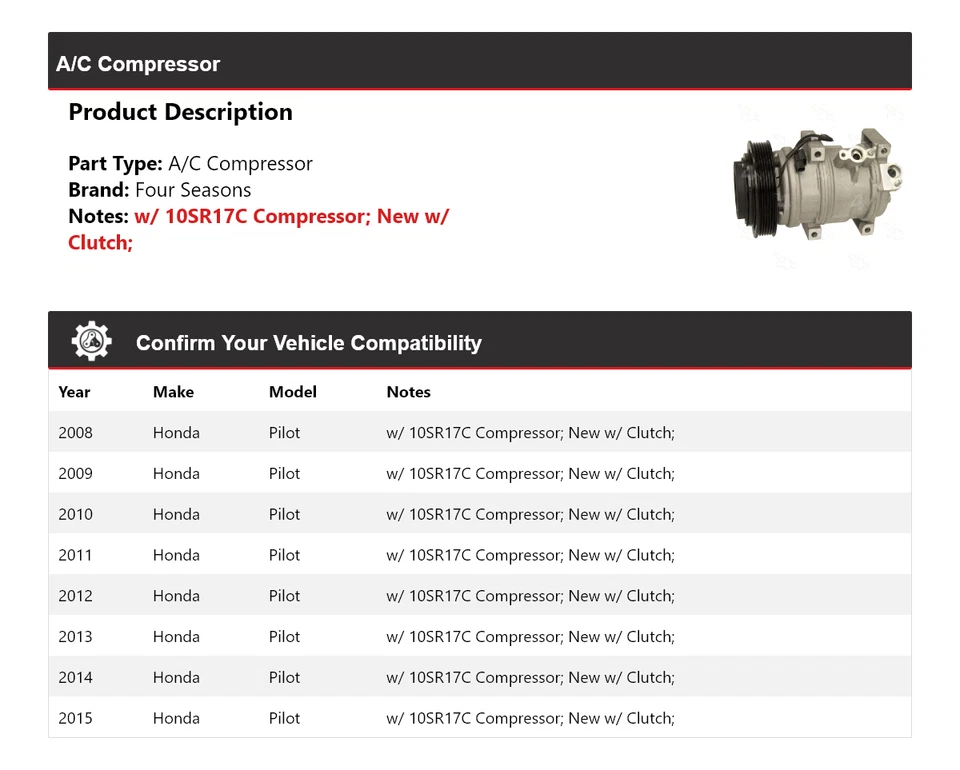 A/C Compressor

Product Description

Part Type: A/C Compressor
Brand: Four Seasons
Notes: w/ 10SR17C Compressor; New w/ Clutch;

Confirm Your Vehicle Compatibility

| Year | Make | Model | Notes |
|---|---|---|---|
| 2008 | Honda | Pilot | w/ 10SR17C Compressor; New w/ Clutch; |
| 2009 | Honda | Pilot | w/ 10SR17C Compressor; New w/ Clutch; |
| 2010 | Honda | Pilot | w/ 10SR17C Compressor; New w/ Clutch; |
| 2011 | Honda | Pilot | w/ 10SR17C Compressor; New w/ Clutch; |
| 2012 | Honda | Pilot | w/ 10SR17C Compressor; New w/ Clutch; |
| 2013 | Honda | Pilot | w/ 10SR17C Compressor; New w/ Clutch; |
| 2014 | Honda | Pilot | w/ 10SR17C Compressor; New w/ Clutch; |
| 2015 | Honda | Pilot | w/ 10SR17C Compressor; New w/ Clutch; |